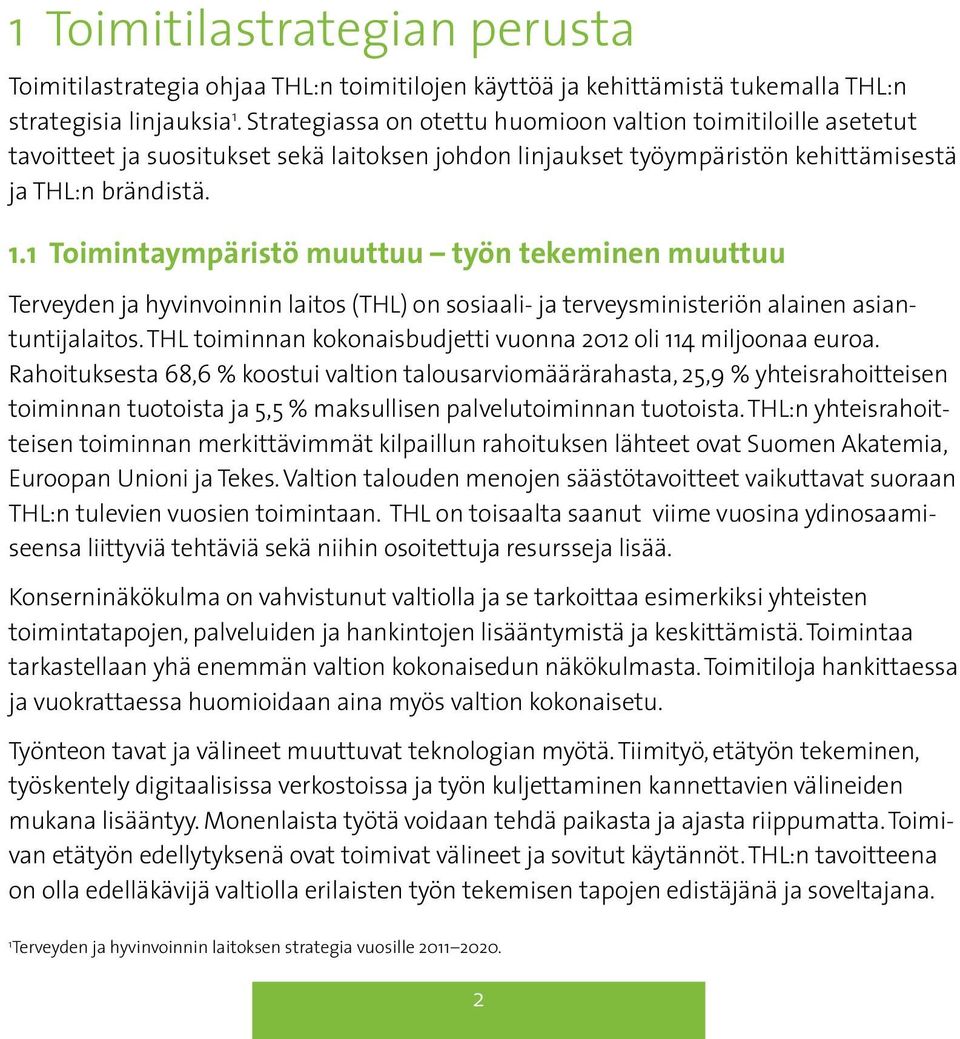 1 Toimitilastrategian perusta

Toimitilastrategia ohjaa THL:n toimitilojen käyttöä ja kehittämistä tukemalla THL:n strategisia linjauksia$^1$. Strategiassa on otettu huomioon valtion toimitiloille asetetut tavoitteet ja suositukset sekä laitoksen johdon linjaukset työympäristön kehittämisestä ja THL:n brändistä.

1.1 Toimintaympäristö muuttuu – työn tekeminen muuttuu

Terveyden ja hyvinvoinnin laitos (THL) on sosiaali- ja terveysministeriön alainen asiantuntijalaitos. THL toiminnan kokonaisbudjetti vuonna 2012 oli 114 miljoonaa euroa. Rahoituksesta 68,6 % koostui valtion talousarviomäärärahasta, 25,9 % yhteisrahoitteisen toiminnan tuotoista ja 5,5 % maksullisen palvelutoiminnan tuotoista. THL:n yhteisrahoitteisen toiminnan merkittävimmät kilpaillun rahoituksen lähteet ovat Suomen Akatemia, Euroopan Unioni ja Tekes. Valtion talouden menojen säästötavoitteet vaikuttavat suoraan THL:n tulevien vuosien toimintaan. THL on toisaalta saanut viime vuosina ydinosaamiseensa liittyviä tehtäviä sekä niihin osoitettuja resursseja lisää.

Konserninäkökulma on vahvistunut valtiolla ja se tarkoittaa esimerkiksi yhteisten toimintatapojen, palveluiden ja hankintojen lisääntymistä ja keskittämistä. Toimintaa tarkastellaan yhä enemmän valtion kokonaisedun näkökulmasta. Toimitiloja hankittaessa ja vuokrattaessa huomioidaan aina myös valtion kokonaisetu.

Työnteon tavat ja välineet muuttuvat teknologian myötä. Tiimityö, etätyön tekeminen, työskentely digitaalisissa verkostoissa ja työn kuljettaminen kannettavien välineiden mukana lisääntyy. Monenlaista työtä voidaan tehdä paikasta ja ajasta riippumatta. Toimivan etätyön edellytyksenä ovat toimivat välineet ja sovitut käytännöt. THL:n tavoitteena on olla edelläkävijä valtiolla erilaisten työn tekemisen tapojen edistäjänä ja soveltajana.

$^1$Terveyden ja hyvinvoinnin laitoksen strategia vuosille 2011–2020.

2